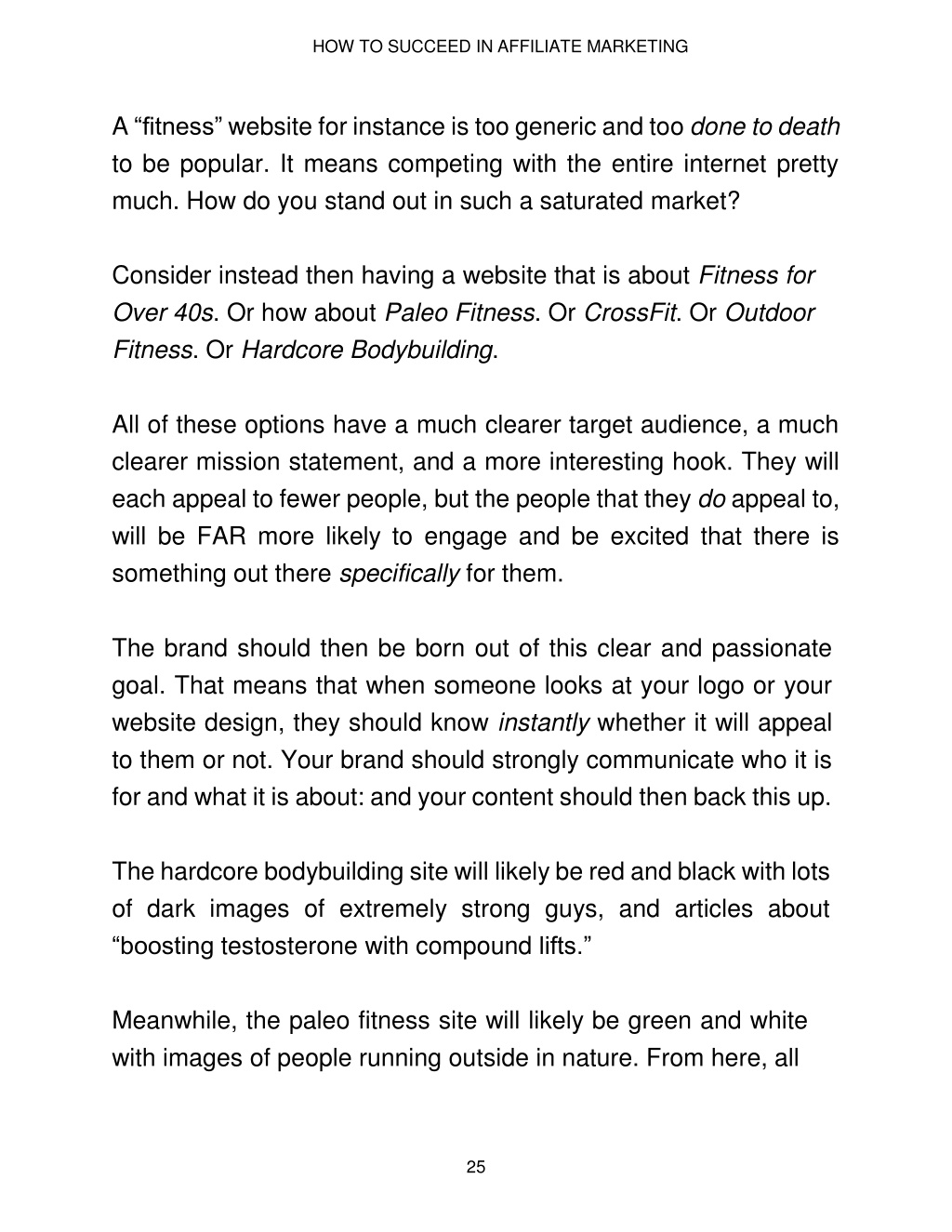 HOW TO SUCCEED IN AFFILIATE MARKETING

A “fitness” website for instance is too generic and too done to death to be popular. It means competing with the entire internet pretty much. How do you stand out in such a saturated market?

Consider instead then having a website that is about Fitness for Over 40s. Or how about Paleo Fitness. Or CrossFit. Or Outdoor Fitness. Or Hardcore Bodybuilding.

All of these options have a much clearer target audience, a much clearer mission statement, and a more interesting hook. They will each appeal to fewer people, but the people that they do appeal to, will be FAR more likely to engage and be excited that there is something out there specifically for them.

The brand should then be born out of this clear and passionate goal. That means that when someone looks at your logo or your website design, they should know instantly whether it will appeal to them or not. Your brand should strongly communicate who it is for and what it is about: and your content should then back this up.

The hardcore bodybuilding site will likely be red and black with lots of dark images of extremely strong guys, and articles about “boosting testosterone with compound lifts.”

Meanwhile, the paleo fitness site will likely be green and white with images of people running outside in nature. From here, all

25